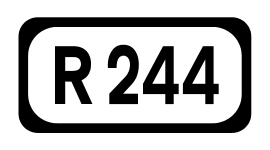 R 244